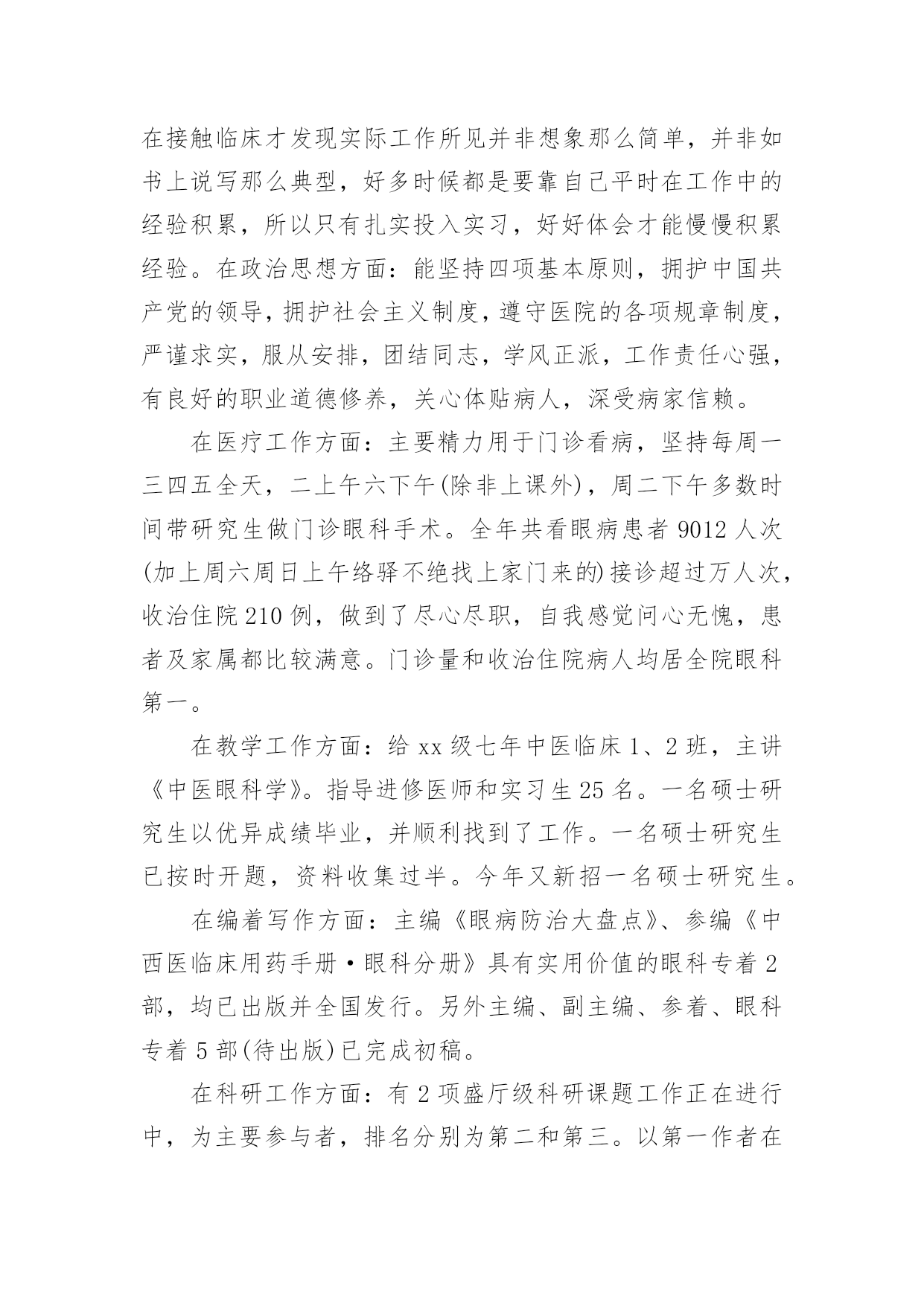 在接触临床才发现实际工作所见并非想象那么简单，并非如书上说写那么典型，好多时候都是要靠自己平时在工作中的经验积累，所以只有扎实投入实习，好好体会才能慢慢积累经验。在政治思想方面：能坚持四项基本原则，拥护中国共产党的领导，拥护社会主义制度，遵守医院的各项规章制度，严谨求实，服从安排，团结同志，学风正派，工作责任心强，有良好的职业道德修养，关心体贴病人，深受病家信赖。

在医疗工作方面：主要精力用于门诊看病，坚持每周一三四五全天，二上午六下午(除非上课外)，周二下午多数时间带研究生做门诊眼科手术。全年共看眼病患者 9012 人次(加上周六周日上午络驿不绝找上家门来的)接诊超过万人次，收治住院 210 例，做到了尽心尽职，自我感觉问心无愧，患者及家属都比较满意。门诊量和收治住院病人均居全院眼科第一。

在教学工作方面：给 xx 级七年中医临床 1、2 班，主讲《中医眼科学》。指导进修医师和实习生 25 名。一名硕士研究生以优异成绩毕业，并顺利找到了工作。一名硕士研究生已按时开题，资料收集过半。今年又新招一名硕士研究生。

在编着写作方面：主编《眼病防治大盘点》、参编《中西医临床用药手册·眼科分册》具有实用价值的眼科专着 2 部，均已出版并全国发行。另外主编、副主编、参着、眼科专着 5 部(待出版)已完成初稿。

在科研工作方面：有 2 项盛厅级科研课题工作正在进行中，为主要参与者，排名分别为第二和第三。以第一作者在